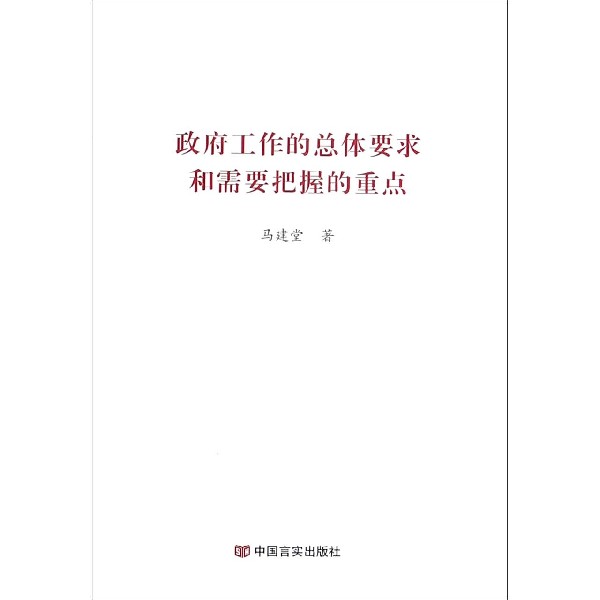 政府工作的总体要求
和需要把握的重点

马建堂 著

中国言实出版社